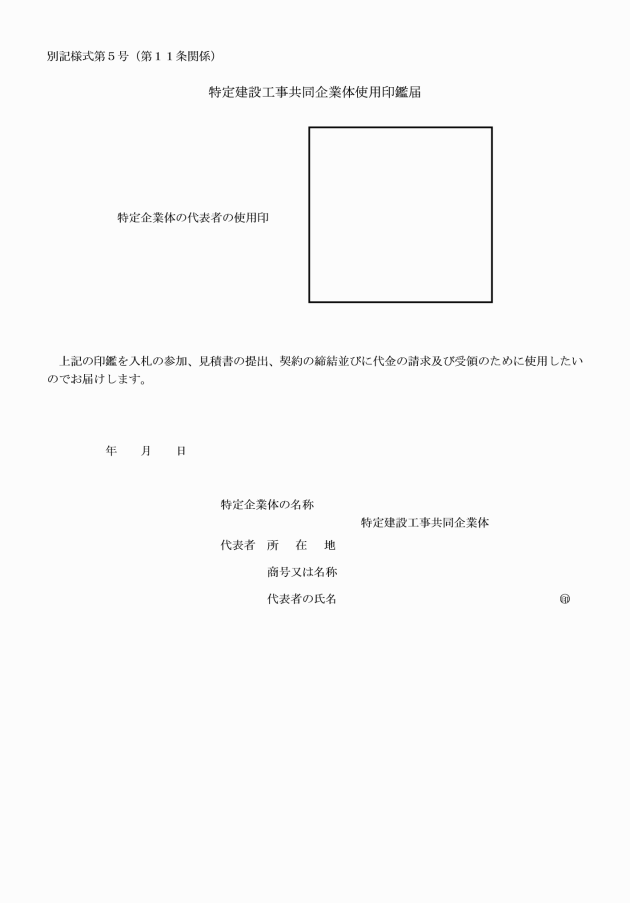 別記様式第５号（第１１条関係）

特定建設工事共同企業体使用印鑑届

特定企業体の代表者の使用印

上記の印鑑を入札の参加、見積書の提出、契約の締結並びに代金の請求及び受領のために使用したいのでお届けします。

年　　月　　日

特定企業体の名称
特定建設工事共同企業体
代表者　所　在　地
商号又は名称
代表者の氏名　㊞